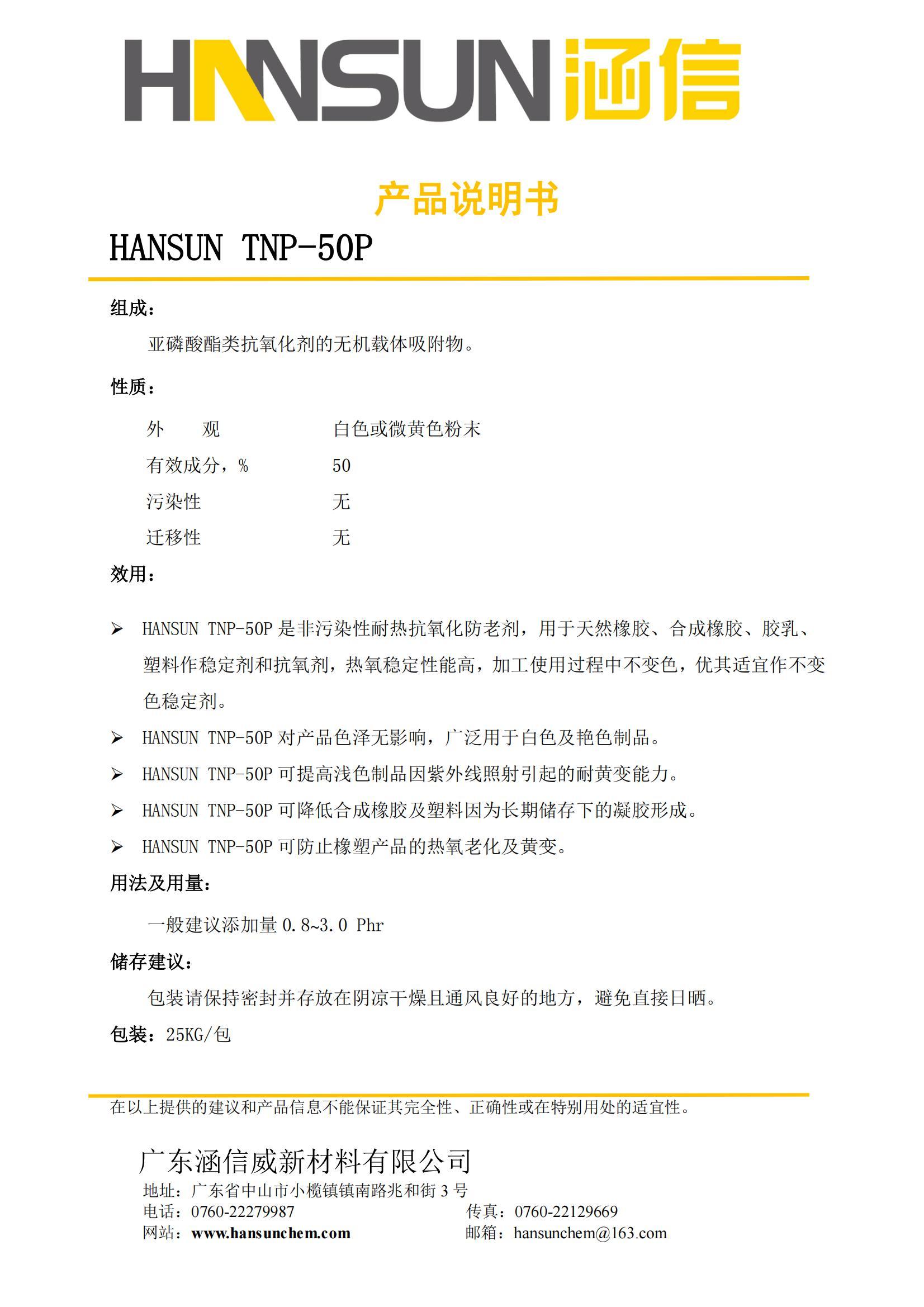 HANSUN 涵信

产品说明书

HANSUN TNP-50P

组成：

亚磷酸酯类抗氧化剂的无机载体吸附物。

性质：

| 外　　观 | 白色或微黄色粉末 |
|---|---|
| 有效成分，% | 50 |
| 污染性 | 无 |
| 迁移性 | 无 |

效用：

➢ HANSUN TNP-50P 是非污染性耐热抗氧化防老剂，用于天然橡胶、合成橡胶、胶乳、塑料作稳定剂和抗氧剂，热氧稳定性能高，加工使用过程中不变色，优其适宜作不变色稳定剂。

➢ HANSUN TNP-50P 对产品色泽无影响，广泛用于白色及艳色制品。

➢ HANSUN TNP-50P 可提高浅色制品因紫外线照射引起的耐黄变能力。

➢ HANSUN TNP-50P 可降低合成橡胶及塑料因为长期储存下的凝胶形成。

➢ HANSUN TNP-50P 可防止橡塑产品的热氧老化及黄变。

用法及用量：

一般建议添加量 0.8~3.0 Phr

储存建议：

包装请保持密封并存放在阴凉干燥且通风良好的地方，避免直接日晒。

包装：25KG/包

在以上提供的建议和产品信息不能保证其完全性、正确性或在特别用处的适宜性。

广东涵信威新材料有限公司

地址：广东省中山市小榄镇镇南路兆和街 3 号

电话：0760-22279987

传真：0760-22129669

网站：www.hansunchem.com

邮箱：hansunchem@163.com